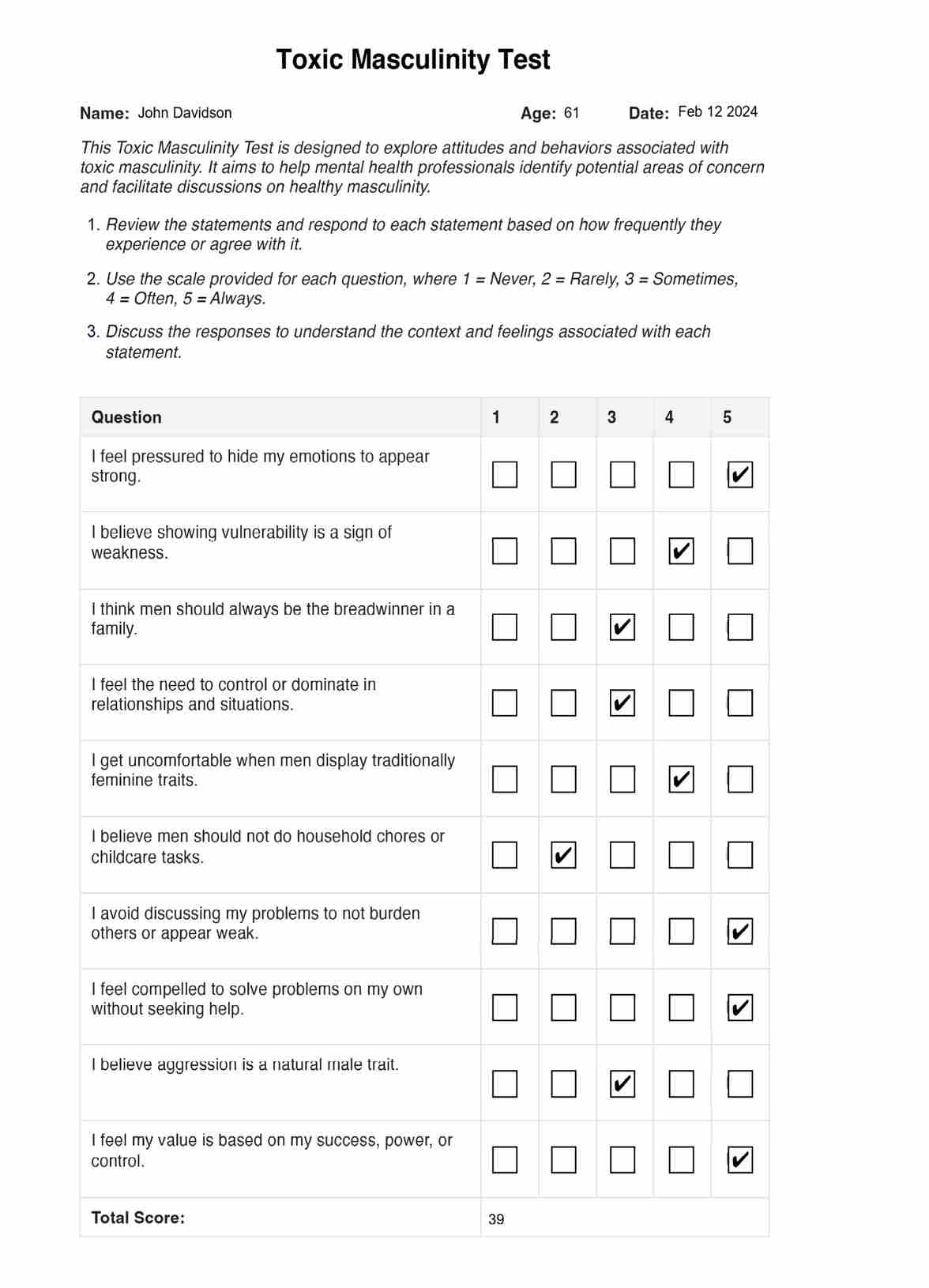 Toxic Masculinity Test

Name: John Davidson Age: 61 Date: Feb 12 2024

This Toxic Masculinity Test is designed to explore attitudes and behaviors associated with toxic masculinity. It aims to help mental health professionals identify potential areas of concern and facilitate discussions on healthy masculinity.

1. Review the statements and respond to each statement based on how frequently they experience or agree with it.

2. Use the scale provided for each question, where 1 = Never, 2 = Rarely, 3 = Sometimes, 4 = Often, 5 = Always.

3. Discuss the responses to understand the context and feelings associated with each statement.

| Question | 1 | 2 | 3 | 4 | 5 |
|---|---|---|---|---|---|
| I feel pressured to hide my emotions to appear strong. | ☐ | ☐ | ☐ | ☐ | ☑ |
| I believe showing vulnerability is a sign of weakness. | ☐ | ☐ | ☐ | ☑ | ☐ |
| I think men should always be the breadwinner in a family. | ☐ | ☐ | ☑ | ☐ | ☐ |
| I feel the need to control or dominate in relationships and situations. | ☐ | ☐ | ☑ | ☐ | ☐ |
| I get uncomfortable when men display traditionally feminine traits. | ☐ | ☐ | ☐ | ☑ | ☐ |
| I believe men should not do household chores or childcare tasks. | ☐ | ☑ | ☐ | ☐ | ☐ |
| I avoid discussing my problems to not burden others or appear weak. | ☐ | ☐ | ☐ | ☐ | ☑ |
| I feel compelled to solve problems on my own without seeking help. | ☐ | ☐ | ☐ | ☐ | ☑ |
| I believe aggression is a natural male trait. | ☐ | ☐ | ☑ | ☐ | ☐ |
| I feel my value is based on my success, power, or control. | ☐ | ☐ | ☐ | ☐ | ☑ |
| Total Score: | 39 | | | | |